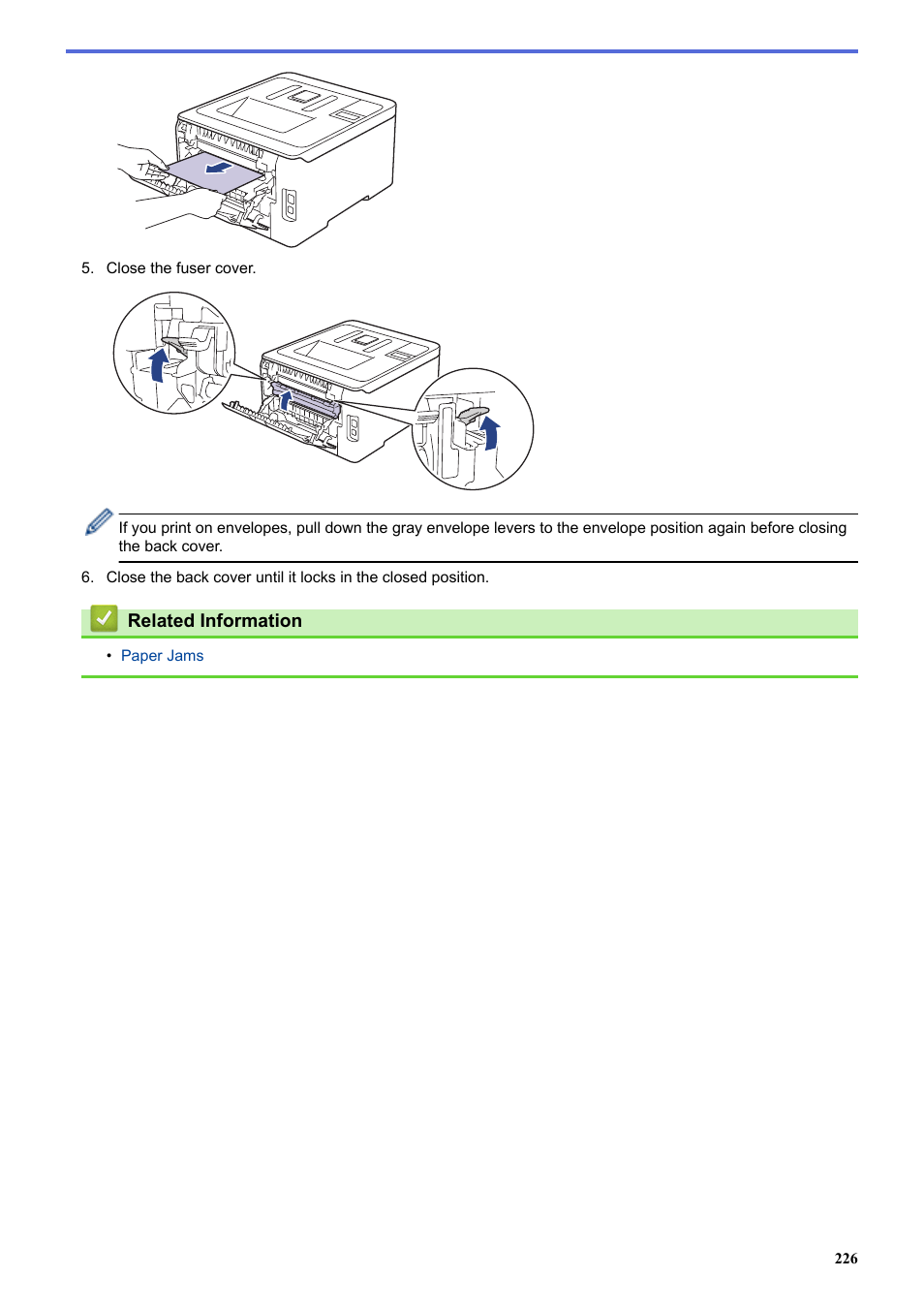 5. Close the fuser cover.

If you print on envelopes, pull down the gray envelope levers to the envelope position again before closing the back cover.

6. Close the back cover until it locks in the closed position.

Related Information

• Paper Jams

226